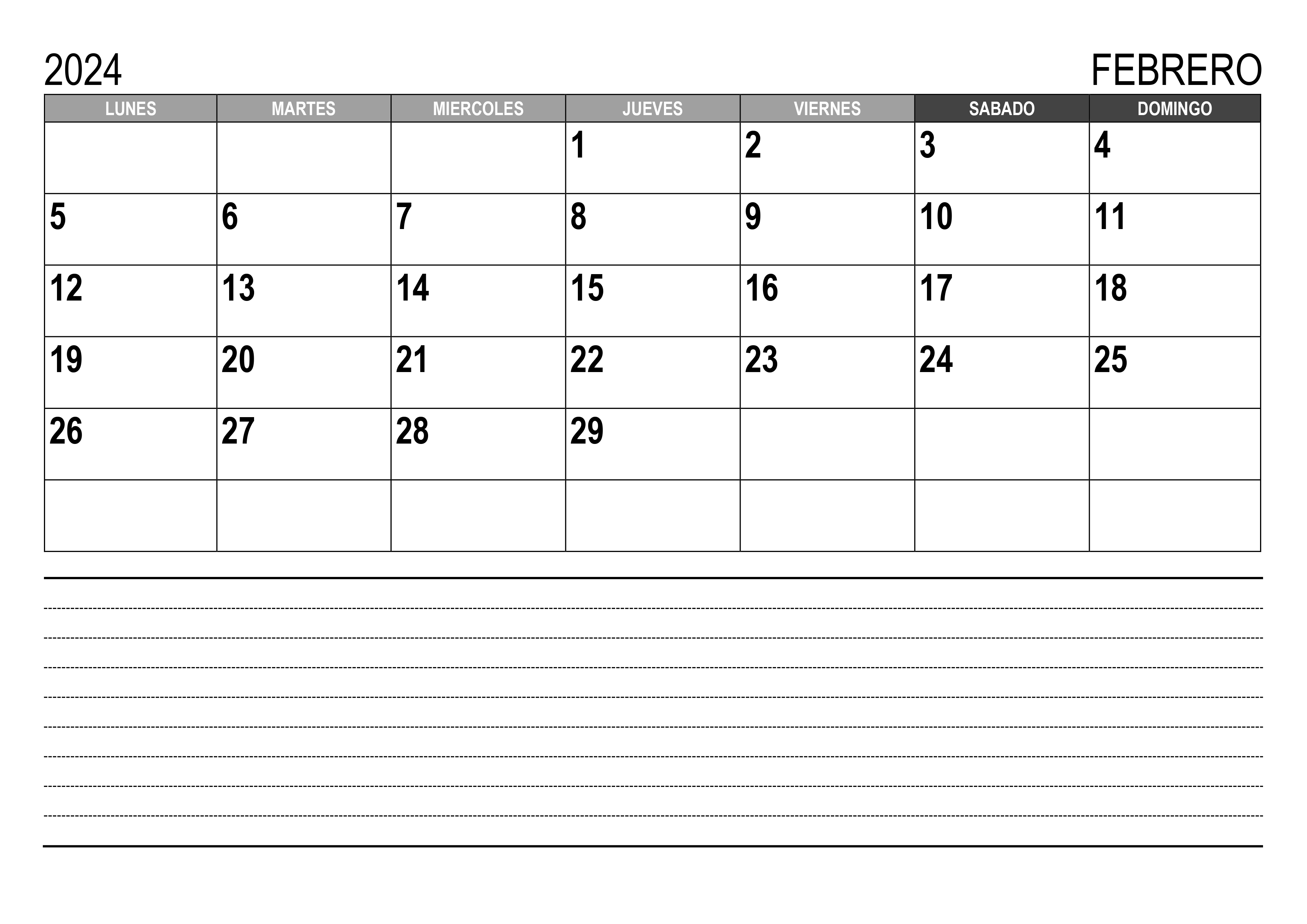 2024 FEBRERO

| LUNES | MARTES | MIERCOLES | JUEVES | VIERNES | SABADO | DOMINGO |
|---|---|---|---|---|---|---|
| | | | 1 | 2 | 3 | 4 |
| 5 | 6 | 7 | 8 | 9 | 10 | 11 |
| 12 | 13 | 14 | 15 | 16 | 17 | 18 |
| 19 | 20 | 21 | 22 | 23 | 24 | 25 |
| 26 | 27 | 28 | 29 | | | |
| | | | | | | |